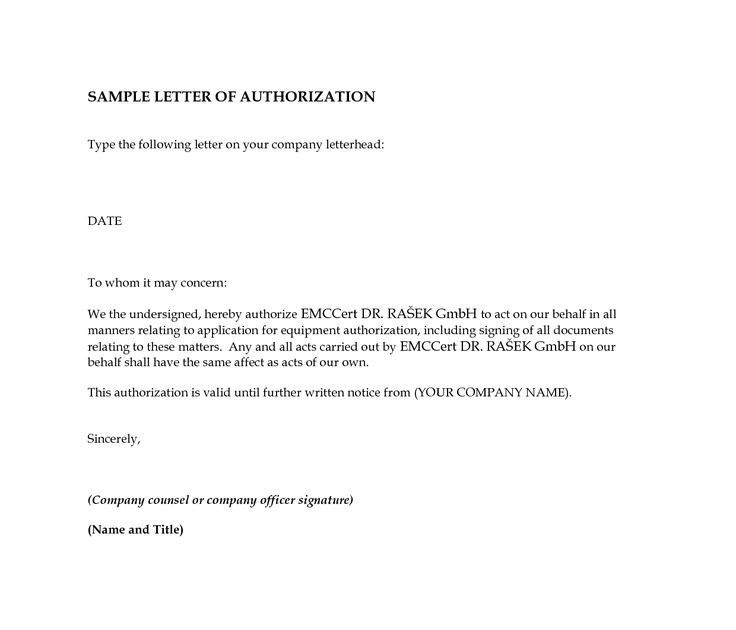 SAMPLE LETTER OF AUTHORIZATION

Type the following letter on your company letterhead:

DATE

To whom it may concern:

We the undersigned, hereby authorize EMCCert DR. RAŠEK GmbH to act on our behalf in all manners relating to application for equipment authorization, including signing of all documents relating to these matters. Any and all acts carried out by EMCCert DR. RAŠEK GmbH on our behalf shall have the same affect as acts of our own.

This authorization is valid until further written notice from (YOUR COMPANY NAME).

Sincerely,

(Company counsel or company officer signature)

(Name and Title)